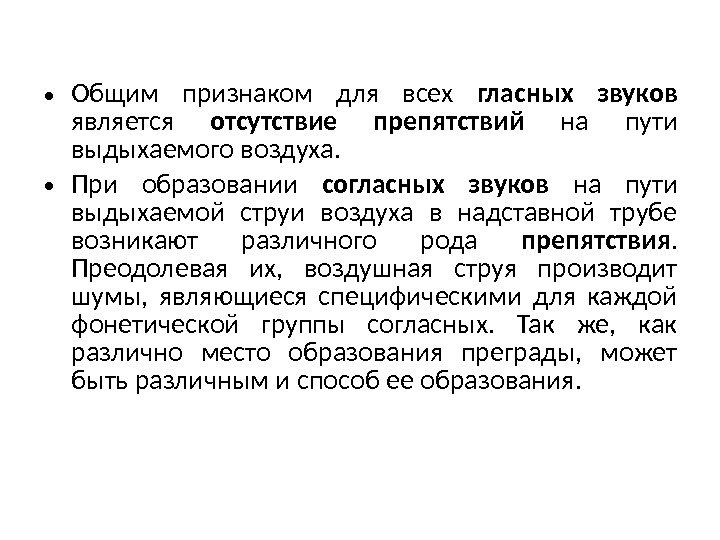 • Общим признаком для всех гласных звуков является отсутствие препятствий на пути выдыхаемого воздуха.

• При образовании согласных звуков на пути выдыхаемой струи воздуха в надставной трубе возникают различного рода препятствия. Преодолевая их, воздушная струя производит шумы, являющиеся специфическими для каждой фонетической группы согласных. Так же, как различно место образования преграды, может быть различным и способ ее образования.